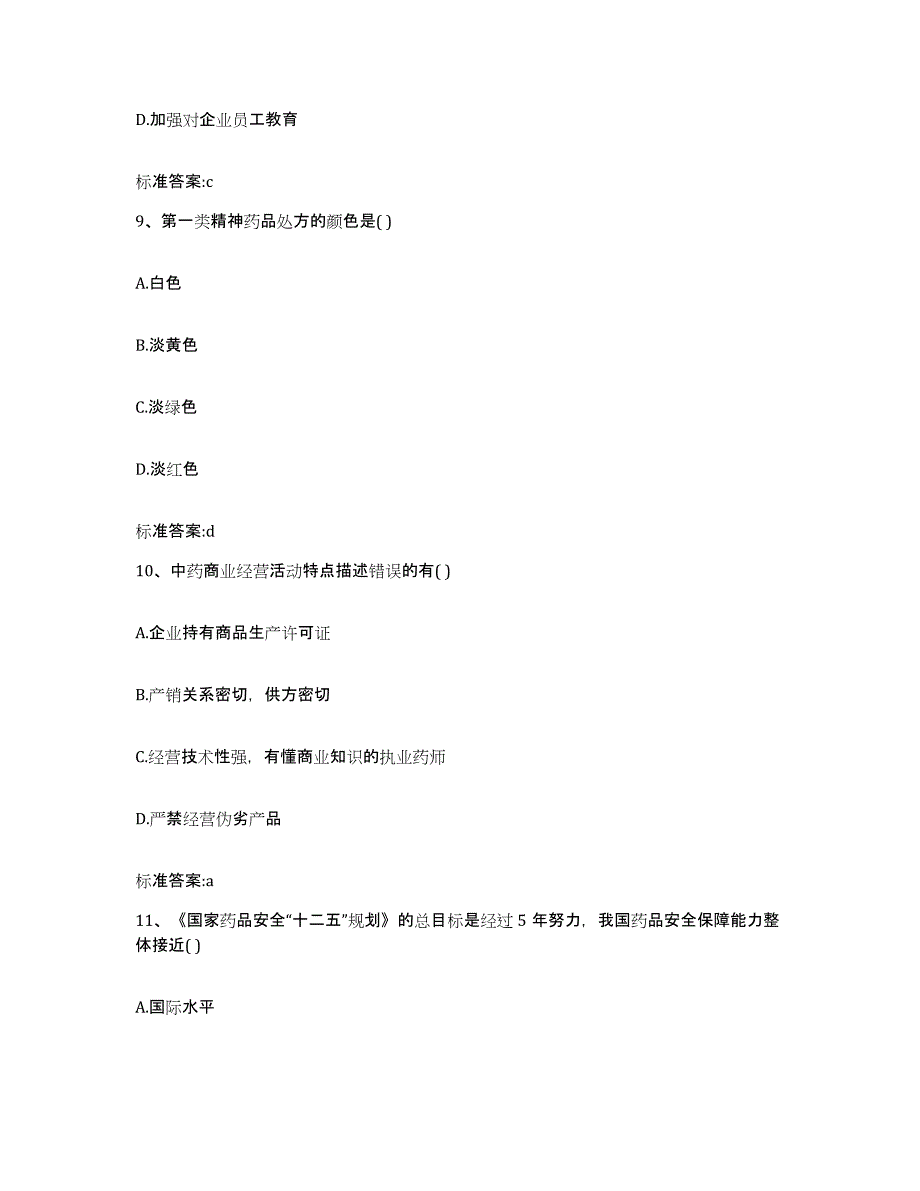 D.加强对企业员工教育

标准答案:c

9、第一类精神药品处方的颜色是( )

A.白色

B.淡黄色

C.淡绿色

D.淡红色

标准答案:d

10、中药商业经营活动特点描述错误的有( )

A.企业持有商品生产许可证

B.产销关系密切，供方密切

C.经营技术性强，有懂商业知识的执业药师

D.严禁经营伪劣产品

标准答案:a

11、《国家药品安全“十二五”规划》的总目标是经过 5 年努力，我国药品安全保障能力整体接近( )

A.国际水平